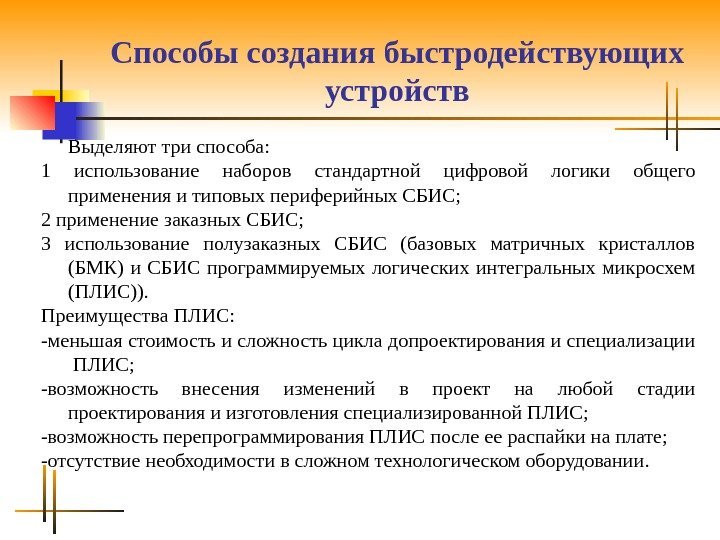 Способы создания быстродействующих устройств

Выделяют три способа:
1 использование наборов стандартной цифровой логики общего применения и типовых периферийных СБИС;
2 применение заказных СБИС;
3 использование полузаказных СБИС (базовых матричных кристаллов (БМК) и СБИС программируемых логических интегральных микросхем (ПЛИС)).
Преимущества ПЛИС:
-меньшая стоимость и сложность цикла допроектирования и специализации ПЛИС;
-возможность внесения изменений в проект на любой стадии проектирования и изготовления специализированной ПЛИС;
-возможность перепрограммирования ПЛИС после ее распайки на плате;
-отсутствие необходимости в сложном технологическом оборудовании.